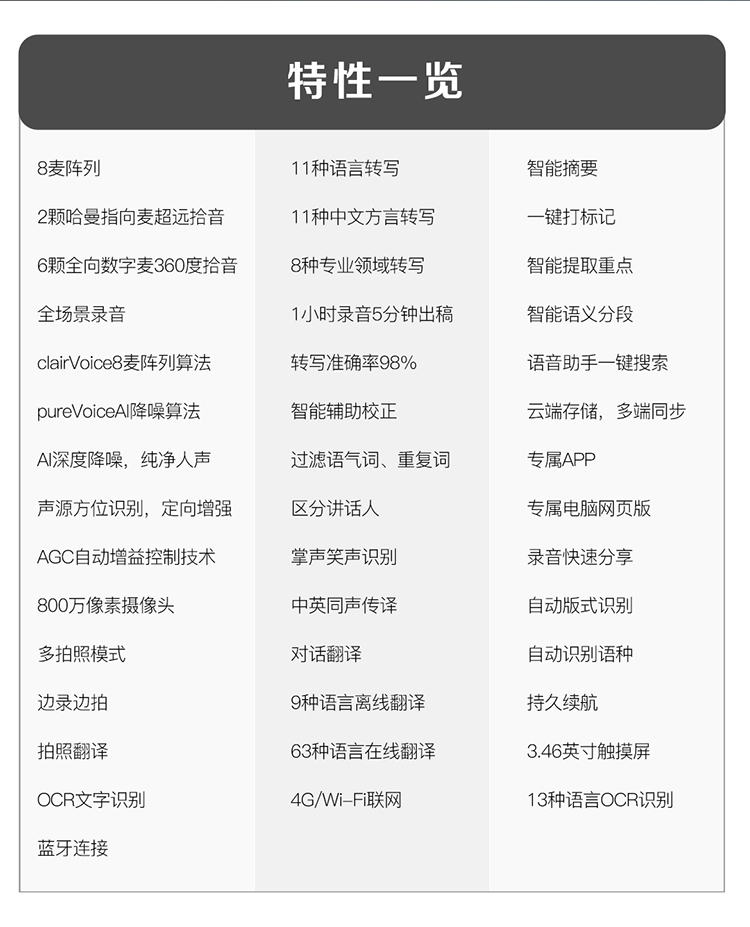 特性一览

8麦阵列

2颗哈曼指向麦超远拾音

6颗全向数字麦360度拾音

全场景录音

clairVoice8麦阵列算法

pureVoiceAI降噪算法

AI深度降噪，纯净人声

声源方位识别，定向增强

AGC自动增益控制技术

800万像素摄像头

多拍照模式

边录边拍

拍照翻译

OCR文字识别

蓝牙连接

11种语言转写

11种中文方言转写

8种专业领域转写

1小时录音5分钟出稿

转写准确率98%

智能辅助校正

过滤语气词、重复词

区分讲话人

掌声笑声识别

中英同声传译

对话翻译

9种语言离线翻译

63种语言在线翻译

4G/Wi-Fi联网

智能摘要

一键打标记

智能提取重点

智能语义分段

语音助手一键搜索

云端存储，多端同步

专属APP

专属电脑网页版

录音快速分享

自动版式识别

自动识别语种

持久续航

3.46英寸触摸屏

13种语言OCR识别